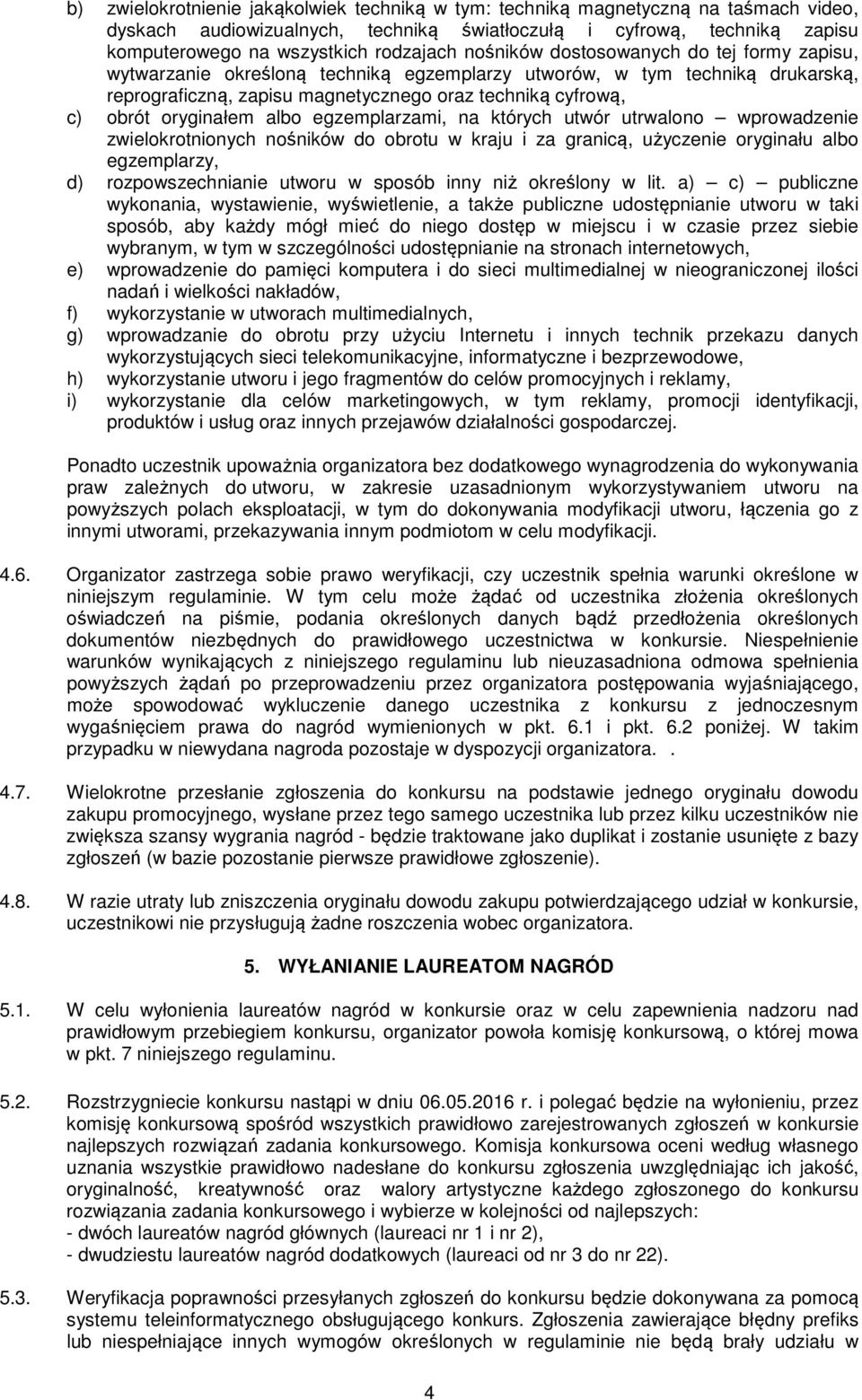 b) zwielokrotnienie jakąkolwiek techniką w tym: techniką magnetyczną na taśmach video, dyskach audiowizualnych, techniką światłoczułą i cyfrową, techniką zapisu komputerowego na wszystkich rodzajach nośników dostosowanych do tej formy zapisu, wytwarzanie określoną techniką egzemplarzy utworów, w tym techniką drukarską, reprograficzną, zapisu magnetycznego oraz techniką cyfrową,
c) obrót oryginałem albo egzemplarzami, na których utwór utrwalono — wprowadzenie zwielokrotnionych nośników do obrotu w kraju i za granicą, użyczenie oryginału albo egzemplarzy,
d) rozpowszechnianie utworu w sposób inny niż określony w lit. a) — c) — publiczne wykonania, wystawienie, wyświetlenie, a także publiczne udostępnianie utworu w taki sposób, aby każdy mógł mieć do niego dostęp w miejscu i w czasie przez siebie wybranym, w tym w szczególności udostępnianie na stronach internetowych,
e) wprowadzenie do pamięci komputera i do sieci multimedialnej w nieograniczonej ilości nadań i wielkości nakładów,
f) wykorzystanie w utworach multimedialnych,
g) wprowadzanie do obrotu przy użyciu Internetu i innych technik przekazu danych wykorzystujących sieci telekomunikacyjne, informatyczne i bezprzewodowe,
h) wykorzystanie utworu i jego fragmentów do celów promocyjnych i reklamy,
i) wykorzystanie dla celów marketingowych, w tym reklamy, promocji identyfikacji, produktów i usług oraz innych przejawów działalności gospodarczej.

Ponadto uczestnik upoważnia organizatora bez dodatkowego wynagrodzenia do wykonywania praw zależnych do utworu, w zakresie uzasadnionym wykorzystywaniem utworu na powyższych polach eksploatacji, w tym do dokonywania modyfikacji utworu, łączenia go z innymi utworami, przekazywania innym podmiotom w celu modyfikacji.

4.6. Organizator zastrzega sobie prawo weryfikacji, czy uczestnik spełnia warunki określone w niniejszym regulaminie. W tym celu może żądać od uczestnika złożenia określonych oświadczeń na piśmie, podania określonych danych bądź przedłożenia określonych dokumentów niezbędnych do prawidłowego uczestnictwa w konkursie. Niespełnienie warunków wynikających z niniejszego regulaminu lub nieuzasadniona odmowa spełnienia powyższych żądań po przeprowadzeniu przez organizatora postępowania wyjaśniającego, może spowodować wykluczenie danego uczestnika z konkursu z jednoczesnym wygaśnięciem prawa do nagród wymienionych w pkt. 6.1 i pkt. 6.2 poniżej. W takim przypadku w niewydana nagroda pozostaje w dyspozycji organizatora. .

4.7. Wielokrotne przesłanie zgłoszenia do konkursu na podstawie jednego oryginału dowodu zakupu promocyjnego, wysłane przez tego samego uczestnika lub przez kilku uczestników nie zwiększa szansy wygrania nagród - będzie traktowane jako duplikat i zostanie usunięte z bazy zgłoszeń (w bazie pozostanie pierwsze prawidłowe zgłoszenie).

4.8. W razie utraty lub zniszczenia oryginału dowodu zakupu potwierdzającego udział w konkursie, uczestnikowi nie przysługują żadne roszczenia wobec organizatora.

5. WYŁANIANIE LAUREATOM NAGRÓD

5.1. W celu wyłonienia laureatów nagród w konkursie oraz w celu zapewnienia nadzoru nad prawidłowym przebiegiem konkursu, organizator powoła komisję konkursową, o której mowa w pkt. 7 niniejszego regulaminu.

5.2. Rozstrzygniecie konkursu nastąpi w dniu 06.05.2016 r. i polegać będzie na wyłonieniu, przez komisję konkursową spośród wszystkich prawidłowo zarejestrowanych zgłoszeń w konkursie najlepszych rozwiązań zadania konkursowego. Komisja konkursowa oceni według własnego uznania wszystkie prawidłowo nadesłane do konkursu zgłoszenia uwzględniając ich jakość, oryginalność, kreatywność oraz walory artystyczne każdego zgłoszonego do konkursu rozwiązania zadania konkursowego i wybierze w kolejności od najlepszych:
- dwóch laureatów nagród głównych (laureaci nr 1 i nr 2),
- dwudziestu laureatów nagród dodatkowych (laureaci od nr 3 do nr 22).

5.3. Weryfikacja poprawności przesyłanych zgłoszeń do konkursu będzie dokonywana za pomocą systemu teleinformatycznego obsługującego konkurs. Zgłoszenia zawierające błędny prefiks lub niespełniające innych wymogów określonych w regulaminie nie będą brały udziału w

4